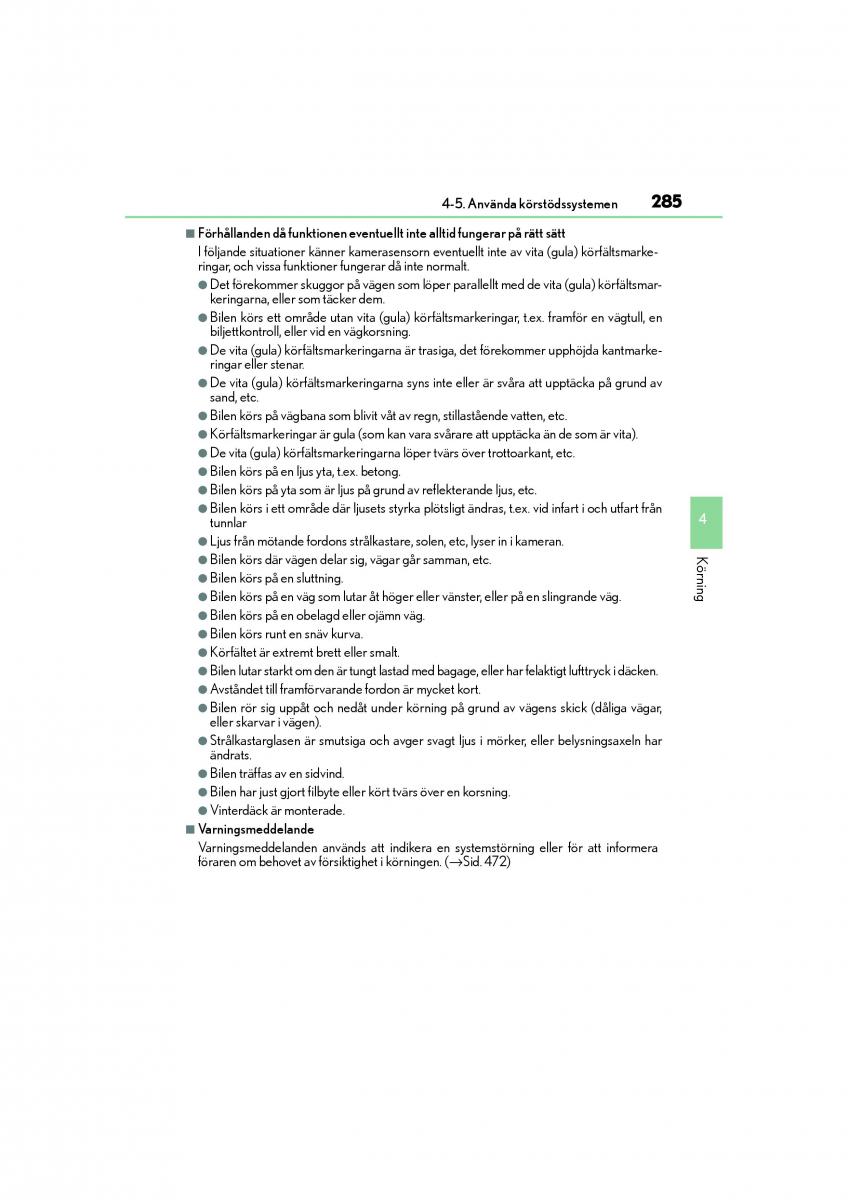 4-5. Använda körstödssystemen 285

■ Förhållanden då funktionen eventuellt inte alltid fungerar på rätt sätt

I följande situationer känner kamerasensorn eventuellt inte av vita (gula) körfältsmarkeringar, och vissa funktioner fungerar då inte normalt.

● Det förekommer skuggor på vägen som löper parallellt med de vita (gula) körfältsmarkeringarna, eller som täcker dem.
● Bilen körs ett område utan vita (gula) körfältsmarkeringar, t.ex. framför en vägtull, en biljettkontroll, eller vid en vägkorsning.
● De vita (gula) körfältsmarkeringarna är trasiga, det förekommer upphöjda kantmarkeringar eller stenar.
● De vita (gula) körfältsmarkeringarna syns inte eller är svåra att upptäcka på grund av sand, etc.
● Bilen körs på vägbana som blivit våt av regn, stillastående vatten, etc.
● Körfältsmarkeringar är gula (som kan vara svårare att upptäcka än de som är vita).
● De vita (gula) körfältsmarkeringarna löper tvärs över trottoarkant, etc.
● Bilen körs på en ljus yta, t.ex. betong.
● Bilen körs på yta som är ljus på grund av reflekterande ljus, etc.
● Bilen körs i ett område där ljusets styrka plötsligt ändras, t.ex. vid infart i och utfart från tunnlar
● Ljus från mötande fordons strålkastare, solen, etc, lyser in i kameran.
● Bilen körs där vägen delar sig, vägar går samman, etc.
● Bilen körs på en sluttning.
● Bilen körs på en väg som lutar åt höger eller vänster, eller på en slingrande väg.
● Bilen körs på en obelagd eller ojämn väg.
● Bilen körs runt en snäv kurva.
● Körfältet är extremt brett eller smalt.
● Bilen lutar starkt om den är tungt lastad med bagage, eller har felaktigt lufttryck i däcken.
● Avståndet till framförvarande fordon är mycket kort.
● Bilen rör sig uppåt och nedåt under körning på grund av vägens skick (dåliga vägar, eller skarvar i vägen).
● Strålkastarglasen är smutsiga och avger svagt ljus i mörker, eller belysningsaxeln har ändrats.
● Bilen träffas av en sidvind.
● Bilen har just gjort filbyte eller kört tvärs över en korsning.
● Vinterdäck är monterade.

■ Varningsmeddelande

Varningsmeddelanden används att indikera en systemstörning eller för att informera föraren om behovet av försiktighet i körningen. (→Sid. 472)

4

Körning